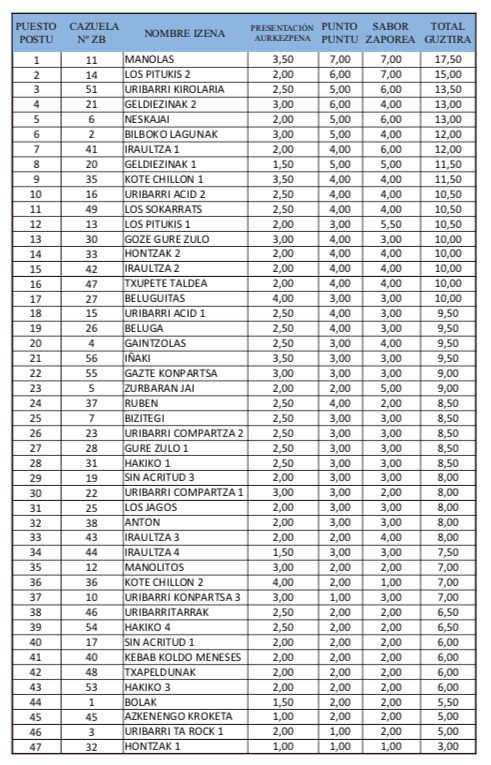 | PUESTO POSTU | CAZUELA Nº ZB | NOMBRE IZENA | PRESENTACIÓN AURKEZPENA | PUNTO PUNTU | SABOR ZAPOREA | TOTAL GUZTIRA |
|---|---|---|---|---|---|---|
| 1 | 11 | MANOLAS | 3,50 | 7,00 | 7,00 | 17,50 |
| 2 | 14 | LOS PITUKIS 2 | 2,00 | 6,00 | 7,00 | 15,00 |
| 3 | 51 | URIBARRI KIROLARIA | 2,50 | 5,00 | 6,00 | 13,50 |
| 4 | 21 | GELDIEZINAK 2 | 3,00 | 6,00 | 4,00 | 13,00 |
| 5 | 6 | NESKAJAI | 2,00 | 5,00 | 6,00 | 13,00 |
| 6 | 2 | BILBOKO LAGUNAK | 3,00 | 5,00 | 4,00 | 12,00 |
| 7 | 41 | IRAULTZA 1 | 2,00 | 4,00 | 6,00 | 12,00 |
| 8 | 20 | GELDIEZINAK 1 | 1,50 | 5,00 | 5,00 | 11,50 |
| 9 | 35 | KOTE CHILLON 1 | 3,50 | 4,00 | 4,00 | 11,50 |
| 10 | 16 | URIBARRI ACID 2 | 2,50 | 4,00 | 4,00 | 10,50 |
| 11 | 49 | LOS SOKARRATS | 2,50 | 4,00 | 4,00 | 10,50 |
| 12 | 13 | LOS PITUKIS 1 | 2,00 | 3,00 | 5,50 | 10,50 |
| 13 | 30 | GOZE GURE ZULO | 3,00 | 4,00 | 3,00 | 10,00 |
| 14 | 33 | HONTZAK 2 | 2,00 | 4,00 | 4,00 | 10,00 |
| 15 | 42 | IRAULTZA 2 | 2,00 | 4,00 | 4,00 | 10,00 |
| 16 | 47 | TXUPETE TALDEA | 2,00 | 4,00 | 4,00 | 10,00 |
| 17 | 27 | BELUGUITAS | 4,00 | 3,00 | 3,00 | 10,00 |
| 18 | 15 | URIBARRI ACID 1 | 2,50 | 4,00 | 3,00 | 9,50 |
| 19 | 26 | BELUGA | 2,50 | 4,00 | 3,00 | 9,50 |
| 20 | 4 | GAINTZOLAS | 2,50 | 3,00 | 4,00 | 9,50 |
| 21 | 56 | IÑAKI | 3,50 | 3,00 | 3,00 | 9,50 |
| 22 | 55 | GAZTE KONPARTSA | 3,00 | 3,00 | 3,00 | 9,00 |
| 23 | 5 | ZURBARAN JAI | 2,00 | 2,00 | 5,00 | 9,00 |
| 24 | 37 | RUBEN | 2,50 | 4,00 | 2,00 | 8,50 |
| 25 | 7 | BIZITEGI | 2,50 | 3,00 | 3,00 | 8,50 |
| 26 | 23 | URIBARRI COMPARTZA 2 | 2,50 | 3,00 | 3,00 | 8,50 |
| 27 | 28 | GURE ZULO 1 | 2,50 | 3,00 | 3,00 | 8,50 |
| 28 | 31 | HAKIKO 1 | 2,50 | 3,00 | 3,00 | 8,50 |
| 29 | 19 | SIN ACRITUD 3 | 2,00 | 3,00 | 3,00 | 8,00 |
| 30 | 22 | URIBARRI COMPARTZA 1 | 3,00 | 3,00 | 2,00 | 8,00 |
| 31 | 25 | LOS JAGOS | 2,00 | 3,00 | 3,00 | 8,00 |
| 32 | 38 | ANTON | 2,00 | 3,00 | 3,00 | 8,00 |
| 33 | 43 | IRAULTZA 3 | 2,00 | 2,00 | 4,00 | 8,00 |
| 34 | 44 | IRAULTZA 4 | 1,50 | 3,00 | 3,00 | 7,50 |
| 35 | 12 | MANOLITOS | 3,00 | 2,00 | 2,00 | 7,00 |
| 36 | 36 | KOTE CHILLON 2 | 4,00 | 2,00 | 1,00 | 7,00 |
| 37 | 10 | URIBARRI KONPARTSA 3 | 3,00 | 1,00 | 3,00 | 7,00 |
| 38 | 46 | URIBARRITARRAK | 2,50 | 2,00 | 2,00 | 6,50 |
| 39 | 54 | HAKIKO 4 | 2,50 | 2,00 | 2,00 | 6,50 |
| 40 | 17 | SIN ACRITUD 1 | 2,00 | 2,00 | 2,00 | 6,00 |
| 41 | 40 | KEBAB KOLDO MENESES | 2,00 | 2,00 | 2,00 | 6,00 |
| 42 | 48 | TXAPELDUNAK | 2,00 | 2,00 | 2,00 | 6,00 |
| 43 | 53 | HAKIKO 3 | 2,00 | 2,00 | 2,00 | 6,00 |
| 44 | 1 | BOLAK | 1,50 | 2,00 | 2,00 | 5,50 |
| 45 | 45 | AZKENENGO KROKETA | 1,00 | 2,00 | 2,00 | 5,00 |
| 46 | 3 | URIBARRI TA ROCK 1 | 2,00 | 1,00 | 2,00 | 5,00 |
| 47 | 32 | HONTZAK 1 | 1,00 | 1,00 | 1,00 | 3,00 |